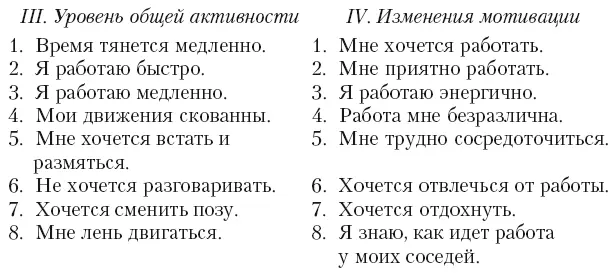 III. Уровень общей активности

1. Время тянется медленно.
2. Я работаю быстро.
3. Я работаю медленно.
4. Мои движения скованны.
5. Мне хочется встать и размяться.
6. Не хочется разговаривать.
7. Хочется сменить позу.
8. Мне лень двигаться.

IV. Изменения мотивации

1. Мне хочется работать.
2. Мне приятно работать.
3. Я работаю энергично.
4. Работа мне безразлична.
5. Мне трудно сосредоточиться.
6. Хочется отвлечься от работы.
7. Хочется отдохнуть.
8. Я знаю, как идет работа у моих соседей.